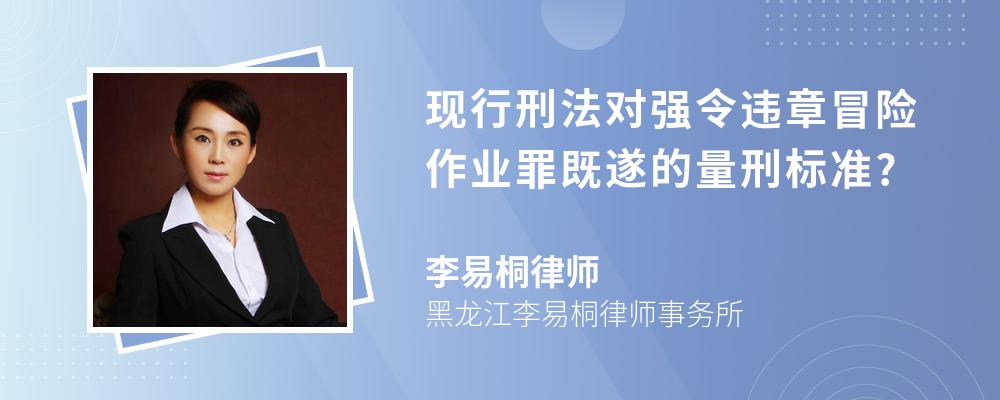 现行刑法对强令违章冒险作业罪既遂的量刑标准?

李易桐律师
黑龙江李易桐律师事务所